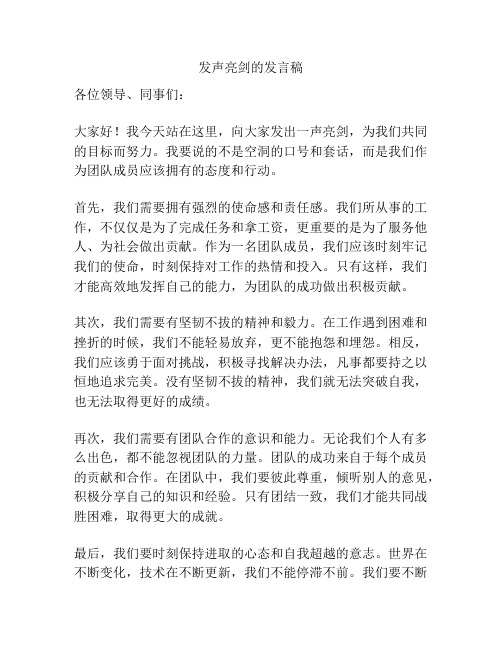 发声亮剑的发言稿

各位领导、同事们：

大家好！我今天站在这里，向大家发出一声亮剑，为我们共同的目标而努力。我要说的不是空洞的口号和套话，而是我们作为团队成员应该拥有的态度和行动。

首先，我们需要拥有强烈的使命感和责任感。我们所从事的工作，不仅仅是为了完成任务和拿工资，更重要的是为了服务他人、为社会做出贡献。作为一名团队成员，我们应该时刻牢记我们的使命，时刻保持对工作的热情和投入。只有这样，我们才能高效地发挥自己的能力，为团队的成功做出积极贡献。

其次，我们需要有坚韧不拔的精神和毅力。在工作遇到困难和挫折的时候，我们不能轻易放弃，更不能抱怨和埋怨。相反，我们应该勇于面对挑战，积极寻找解决办法，凡事都要持之以恒地追求完美。没有坚韧不拔的精神，我们就无法突破自我，也无法取得更好的成绩。

再次，我们需要有团队合作的意识和能力。无论我们个人有多么出色，都不能忽视团队的力量。团队的成功来自于每个成员的贡献和合作。在团队中，我们要彼此尊重，倾听别人的意见，积极分享自己的知识和经验。只有团结一致，我们才能共同战胜困难，取得更大的成就。

最后，我们要时刻保持进取的心态和自我超越的意志。世界在不断变化，技术在不断更新，我们不能停滞不前。我们要不断